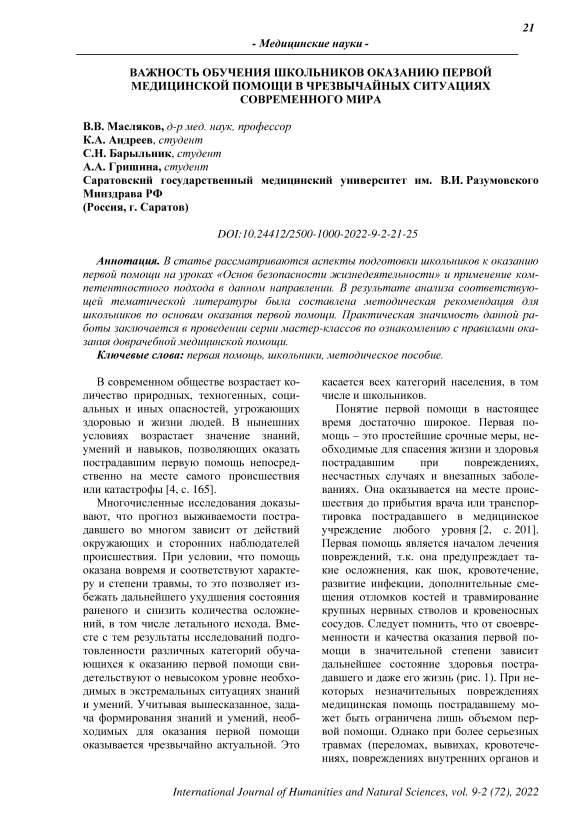 21

- Медицинские науки -

ВАЖНОСТЬ ОБУЧЕНИЯ ШКОЛЬНИКОВ ОКАЗАНИЮ ПЕРВОЙ МЕДИЦИНСКОЙ ПОМОЩИ В ЧРЕЗВЫЧАЙНЫХ СИТУАЦИЯХ СОВРЕМЕННОГО МИРА

В.В. Масляков, д-р мед. наук, профессор
К.А. Андреев, студент
С.Н. Барыльник, студент
А.А. Гришина, студент
Саратовский государственный медицинский университет им. В.И. Разумовского Минздрава РФ
(Россия, г. Саратов)

DOI:10.24412/2500-1000-2022-9-2-21-25

Аннотация. В статье рассматриваются аспекты подготовки школьников к оказанию первой помощи на уроках «Основ безопасности жизнедеятельности» и применение компетентностного подхода в данном направлении. В результате анализа соответствующей тематической литературы была составлена методическая рекомендация для школьников по основам оказания первой помощи. Практическая значимость данной работы заключается в проведении серии мастер-классов по ознакомлению с правилами оказания доврачебной медицинской помощи.

Ключевые слова: первая помощь, школьники, методическое пособие.

В современном обществе возрастает количество природных, техногенных, социальных и иных опасностей, угрожающих здоровью и жизни людей. В нынешних условиях возрастает значение знаний, умений и навыков, позволяющих оказать пострадавшим первую помощь непосредственно на месте самого происшествия или катастрофы [4, с. 165].

Многочисленные исследования доказывают, что прогноз выживаемости пострадавшего во многом зависит от действий окружающих и сторонних наблюдателей происшествия. При условии, что помощь оказана вовремя и соответствуют характеру и степени травмы, то это позволяет избежать дальнейшего ухудшения состояния раненого и снизить количества осложнений, в том числе летального исхода. Вместе с тем результаты исследований подготовленности различных категорий обучающихся к оказанию первой помощи свидетельствуют о невысоком уровне необходимых в экстремальных ситуациях знаний и умений. Учитывая вышесказанное, задача формирования знаний и умений, необходимых для оказания первой помощи оказывается чрезвычайно актуальной. Это касается всех категорий населения, в том числе и школьников.

Понятие первой помощи в настоящее время достаточно широкое. Первая помощь – это простейшие срочные меры, необходимые для спасения жизни и здоровья пострадавшим при повреждениях, несчастных случаях и внезапных заболеваниях. Она оказывается на месте происшествия до прибытия врача или транспортировка пострадавшего в медицинское учреждение любого уровня [2, с. 201]. Первая помощь является началом лечения повреждений, т.к. она предупреждает такие осложнения, как шок, кровотечение, развитие инфекции, дополнительные смещения отломков костей и травмирование крупных нервных стволов и кровеносных сосудов. Следует помнить, что от своевременности и качества оказания первой помощи в значительной степени зависит дальнейшее состояние здоровья пострадавшего и даже его жизнь (рис. 1). При некоторых незначительных повреждениях медицинская помощь пострадавшему может быть ограничена лишь объемом первой помощи. Однако при более серьезных травмах (переломах, вывихах, кровотечениях, повреждениях внутренних органов и

International Journal of Humanities and Natural Sciences, vol. 9-2 (72), 2022